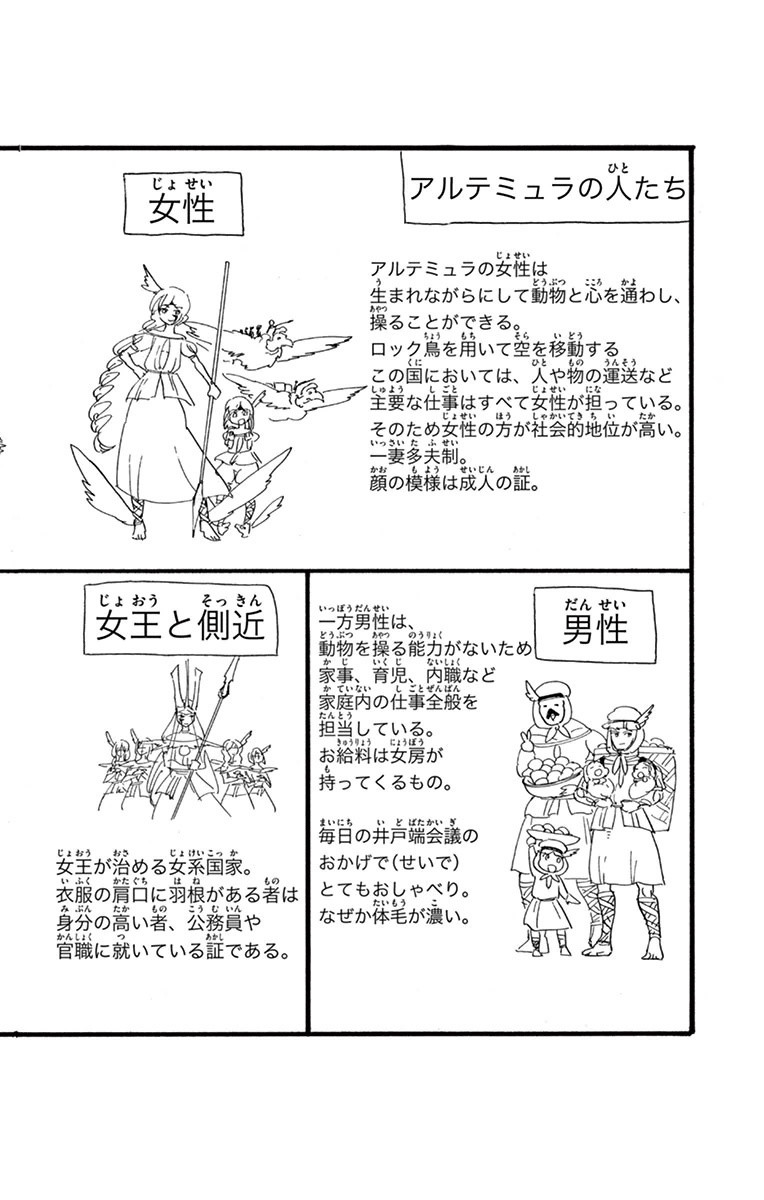 アルテミュラの人たち

女性

アルテミュラの女性は
生まれながらにして動物と心を通わし、
操ることができる。
ロック鳥を用いて空を移動する
この国においては、人や物の運送など
主要な仕事はすべて女性が担っている。
そのため女性の方が社会的地位が高い。
一妻多夫制。
顔の模様は成人の証。

女王と側近

女王が治める女系国家。
衣服の肩口に羽根がある者は
身分の高い者、公務員や
官職に就いている証である。

男性

一方男性は、
動物を操る能力がないため
家事、育児、内職など
家庭内の仕事全般を
担当している。
お給料は女房が
持ってくるもの。

毎日の井戸端会議の
おかげで(せいで)
とてもおしゃべり。
なぜか体毛が濃い。